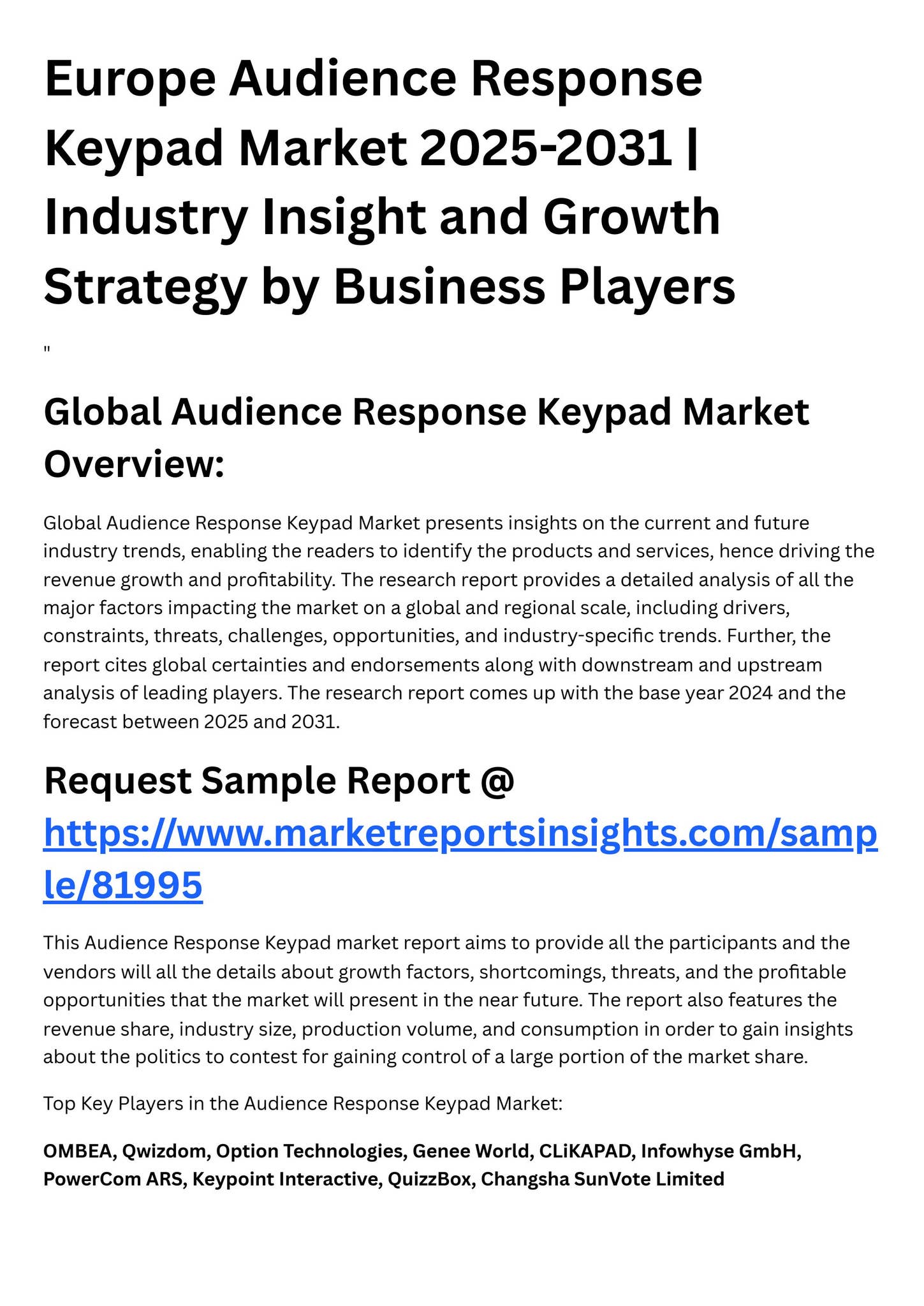 Europe Audience Response Keypad Market 2025-2031 | Industry Insight and Growth Strategy by Business Players

"

Global Audience Response Keypad Market Overview:

Global Audience Response Keypad Market presents insights on the current and future industry trends, enabling the readers to identify the products and services, hence driving the revenue growth and profitability. The research report provides a detailed analysis of all the major factors impacting the market on a global and regional scale, including drivers, constraints, threats, challenges, opportunities, and industry-specific trends. Further, the report cites global certainties and endorsements along with downstream and upstream analysis of leading players. The research report comes up with the base year 2024 and the forecast between 2025 and 2031.

Request Sample Report @ https://www.marketreportsinsights.com/sample/81995

This Audience Response Keypad market report aims to provide all the participants and the vendors will all the details about growth factors, shortcomings, threats, and the profitable opportunities that the market will present in the near future. The report also features the revenue share, industry size, production volume, and consumption in order to gain insights about the politics to contest for gaining control of a large portion of the market share.

Top Key Players in the Audience Response Keypad Market:

OMBEA, Qwizdom, Option Technologies, Genee World, CLiKAPAD, Infowhyse GmbH, PowerCom ARS, Keypoint Interactive, QuizzBox, Changsha SunVote Limited